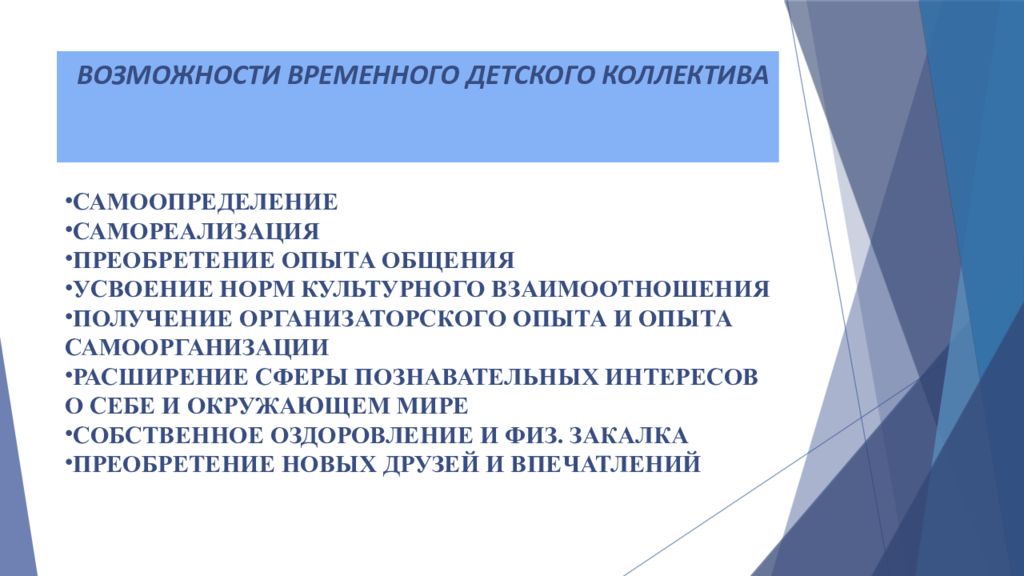 ВОЗМОЖНОСТИ ВРЕМЕННОГО ДЕТСКОГО КОЛЛЕКТИВА

•САМООПРЕДЕЛЕНИЕ
•САМОРЕАЛИЗАЦИЯ
•ПРЕОБРЕТЕНИЕ ОПЫТА ОБЩЕНИЯ
•УСВОЕНИЕ НОРМ КУЛЬТУРНОГО ВЗАИМООТНОШЕНИЯ
•ПОЛУЧЕНИЕ ОРГАНИЗАТОРСКОГО ОПЫТА И ОПЫТА САМООРГАНИЗАЦИИ
•РАСШИРЕНИЕ СФЕРЫ ПОЗНАВАТЕЛЬНЫХ ИНТЕРЕСОВ О СЕБЕ И ОКРУЖАЮЩЕМ МИРЕ
•СОБСТВЕННОЕ ОЗДОРОВЛЕНИЕ И ФИЗ. ЗАКАЛКА
•ПРЕОБРЕТЕНИЕ НОВЫХ ДРУЗЕЙ И ВПЕЧАТЛЕНИЙ